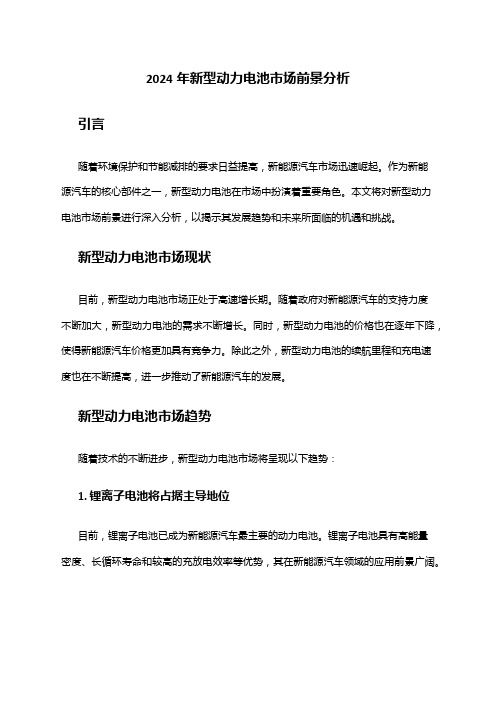 2024 年新型动力电池市场前景分析

引言

随着环境保护和节能减排的要求日益提高，新能源汽车市场迅速崛起。作为新能源汽车的核心部件之一，新型动力电池在市场中扮演着重要角色。本文将对新型动力电池市场前景进行深入分析，以揭示其发展趋势和未来所面临的机遇和挑战。

新型动力电池市场现状

目前，新型动力电池市场正处于高速增长期。随着政府对新能源汽车的支持力度不断加大，新型动力电池的需求不断增长。同时，新型动力电池的价格也在逐年下降，使得新能源汽车价格更加具有竞争力。除此之外，新型动力电池的续航里程和充电速度也在不断提高，进一步推动了新能源汽车的发展。

新型动力电池市场趋势

随着技术的不断进步，新型动力电池市场将呈现以下趋势：

1. 锂离子电池将占据主导地位

目前，锂离子电池已成为新能源汽车最主要的动力电池。锂离子电池具有高能量密度、长循环寿命和较高的充放电效率等优势，其在新能源汽车领域的应用前景广阔。